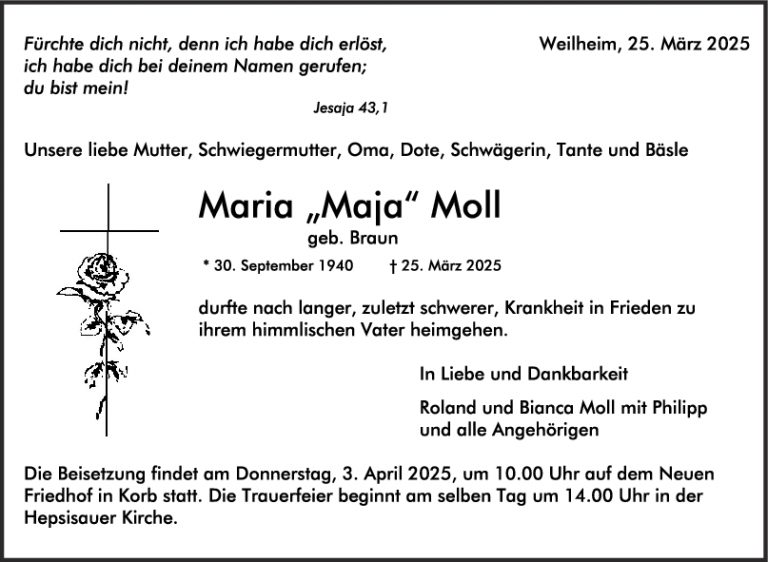 Fürchte dich nicht, denn ich habe dich erlöst, ich habe dich bei deinem Namen gerufen; du bist mein!

Jesaja 43,1

Weilheim, 25. März 2025

Unsere liebe Mutter, Schwiegermutter, Oma, Dote, Schwägerin, Tante und Bäsle

Maria „Maja“ Moll

geb. Braun

* 30. September 1940 † 25. März 2025

durfte nach langer, zuletzt schwerer, Krankheit in Frieden zu ihrem himmlischen Vater heimgehen.

In Liebe und Dankbarkeit

Roland und Bianca Moll mit Philipp und alle Angehörigen

Die Beisetzung findet am Donnerstag, 3. April 2025, um 10.00 Uhr auf dem Neuen Friedhof in Korb statt. Die Trauerfeier beginnt am selben Tag um 14.00 Uhr in der Hepsisauer Kirche.